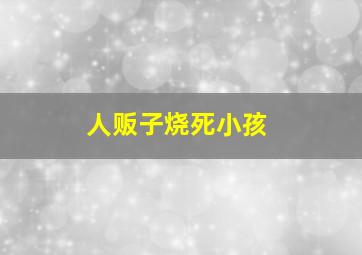 人贩子烧死小孩